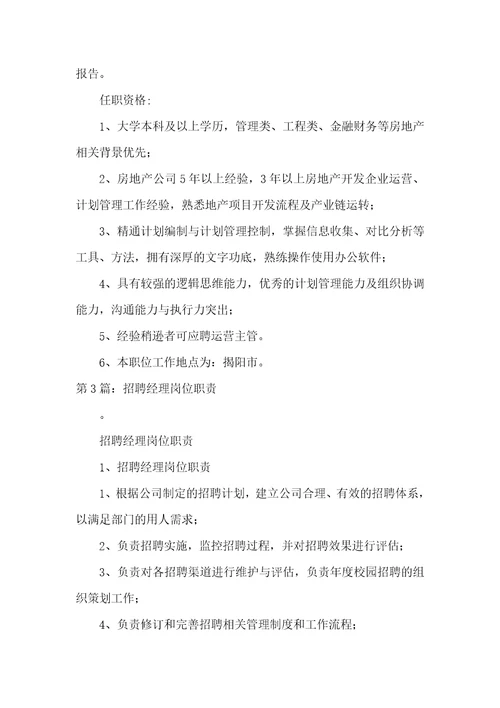 报告。

任职资格：

1、大学本科及以上学历，管理类、工程类、金融财务等房地产相关背景优先；

2、房地产公司5年以上经验，3年以上房地产开发企业运营、计划管理工作经验，熟悉地产项目开发流程及产业链运转；

3、精通计划编制与计划管理控制，掌握信息收集、对比分析等工具、方法，拥有深厚的文字功底，熟练操作使用办公软件；

4、具有较强的逻辑思维能力，优秀的计划管理能力及组织协调能力，沟通能力与执行力突出；

5、经验稍逊者可应聘运营主管。

6、本职位工作地点为：揭阳市。

第3篇：招聘经理岗位职责

。

招聘经理岗位职责

1、招聘经理岗位职责

1、根据公司制定的招聘计划，建立公司合理、有效的招聘体系，以满足部门的用人需求；

2、负责招聘实施，监控招聘过程，并对招聘效果进行评估；

3、负责对各招聘渠道进行维护与评估，负责年度校园招聘的组织策划工作；

4、负责修订和完善招聘相关管理制度和工作流程；